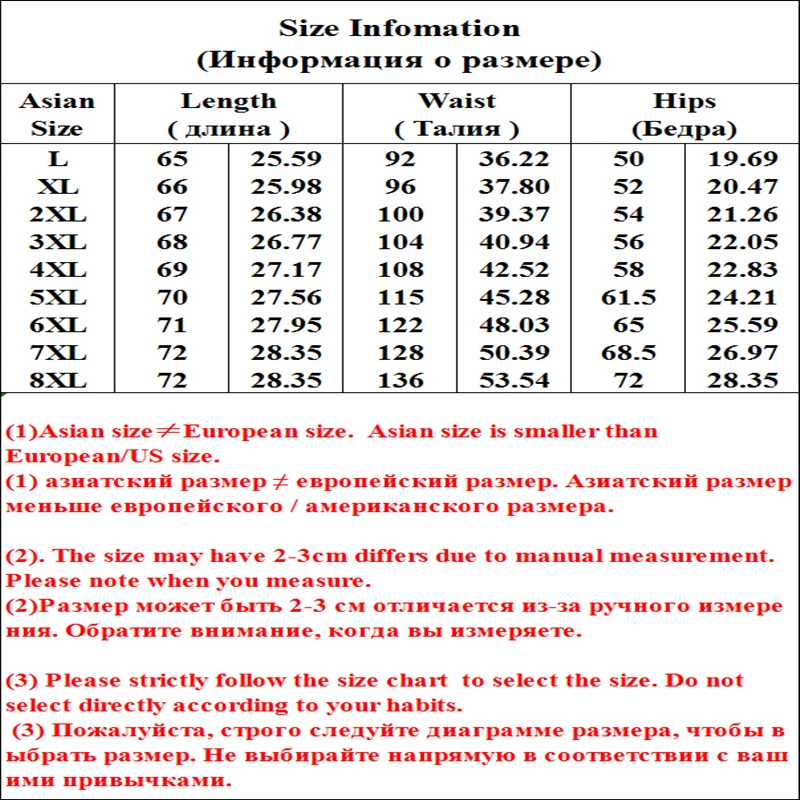 Size Infomation
(Информация о размере)

| Asian Size | Length ( длина ) | | Waist ( Талия ) | | Hips (Бедра) | |
|---|---|---|---|---|---|---|
| L | 65 | 25.59 | 92 | 36.22 | 50 | 19.69 |
| XL | 66 | 25.98 | 96 | 37.80 | 52 | 20.47 |
| 2XL | 67 | 26.38 | 100 | 39.37 | 54 | 21.26 |
| 3XL | 68 | 26.77 | 104 | 40.94 | 56 | 22.05 |
| 4XL | 69 | 27.17 | 108 | 42.52 | 58 | 22.83 |
| 5XL | 70 | 27.56 | 115 | 45.28 | 61.5 | 24.21 |
| 6XL | 71 | 27.95 | 122 | 48.03 | 65 | 25.59 |
| 7XL | 72 | 28.35 | 128 | 50.39 | 68.5 | 26.97 |
| 8XL | 72 | 28.35 | 136 | 53.54 | 72 | 28.35 |

(1)Asian size≠European size. Asian size is smaller than European/US size.
(1) азиатский размер ≠ европейский размер. Азиатский размер меньше европейского / американского размера.

(2). The size may have 2-3cm differs due to manual measurement. Please note when you measure.
(2)Размер может быть 2-3 см отличается из-за ручного измере ния. Обратите внимание, когда вы измеряете.

(3) Please strictly follow the size chart to select the size. Do not select directly according to your habits.
(3) Пожалуйста, строго следуйте диаграмме размера, чтобы в ыбрать размер. Не выбирайте напрямую в соответствии с ваш ими привычками.